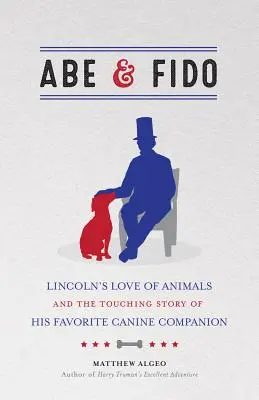 ABE & FIDO

LINCOLN'S LOVE OF ANIMALS
AND THE TOUCHING STORY OF
HIS FAVORITE CANINE COMPANION

MATTHEW ALGEO
Author of Harry Truman's Excellent Adventure